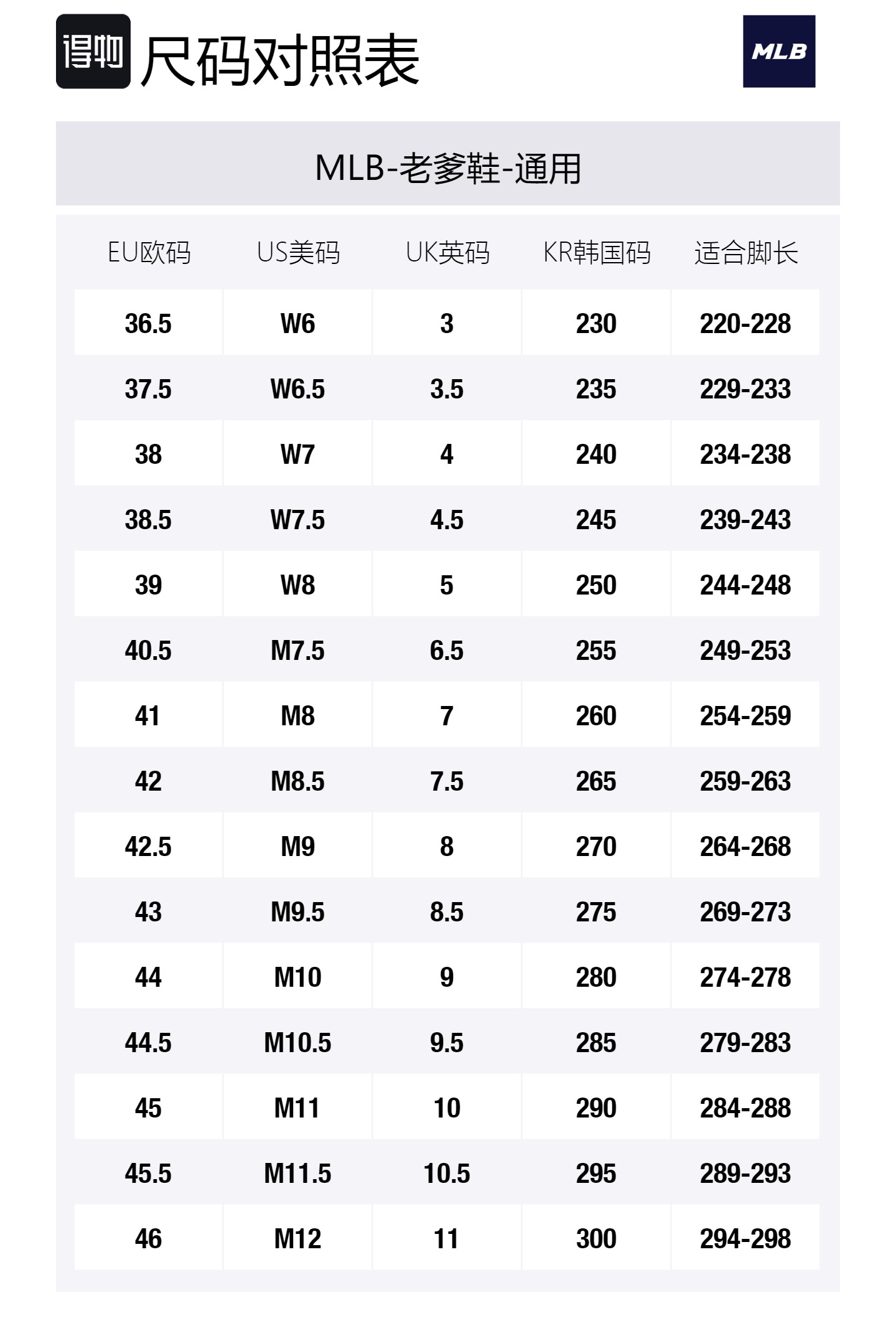 得物 尺码对照表

MLB

MLB-老爹鞋-通用

| EU欧码 | US美码 | UK英码 | KR韩国码 | 适合脚长 |
|---|---|---|---|---|
| 36.5 | W6 | 3 | 230 | 220-228 |
| 37.5 | W6.5 | 3.5 | 235 | 229-233 |
| 38 | W7 | 4 | 240 | 234-238 |
| 38.5 | W7.5 | 4.5 | 245 | 239-243 |
| 39 | W8 | 5 | 250 | 244-248 |
| 40.5 | M7.5 | 6.5 | 255 | 249-253 |
| 41 | M8 | 7 | 260 | 254-259 |
| 42 | M8.5 | 7.5 | 265 | 259-263 |
| 42.5 | M9 | 8 | 270 | 264-268 |
| 43 | M9.5 | 8.5 | 275 | 269-273 |
| 44 | M10 | 9 | 280 | 274-278 |
| 44.5 | M10.5 | 9.5 | 285 | 279-283 |
| 45 | M11 | 10 | 290 | 284-288 |
| 45.5 | M11.5 | 10.5 | 295 | 289-293 |
| 46 | M12 | 11 | 300 | 294-298 |